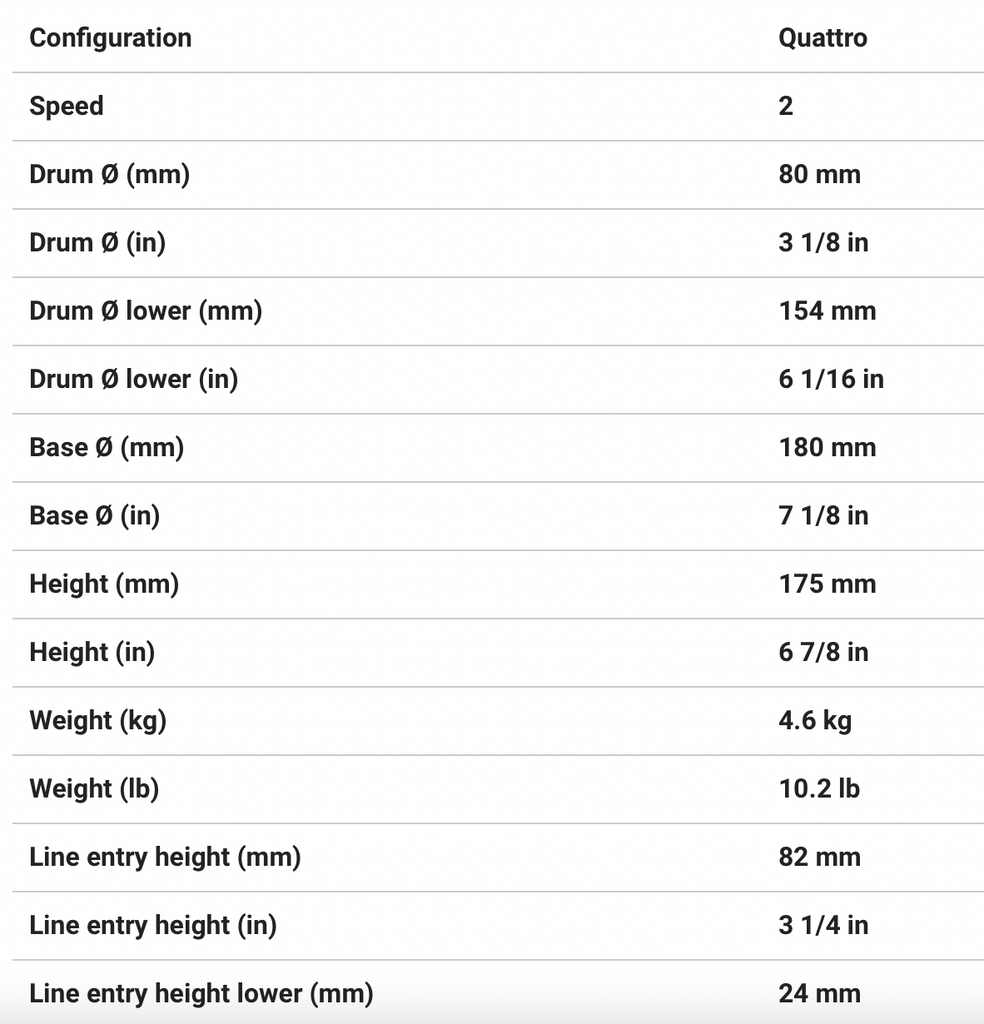 | Configuration | Quattro |
|---|---|
| Speed | 2 |
| Drum Ø (mm) | 80 mm |
| Drum Ø (in) | 3 1/8 in |
| Drum Ø lower (mm) | 154 mm |
| Drum Ø lower (in) | 6 1/16 in |
| Base Ø (mm) | 180 mm |
| Base Ø (in) | 7 1/8 in |
| Height (mm) | 175 mm |
| Height (in) | 6 7/8 in |
| Weight (kg) | 4.6 kg |
| Weight (lb) | 10.2 lb |
| Line entry height (mm) | 82 mm |
| Line entry height (in) | 3 1/4 in |
| Line entry height lower (mm) | 24 mm |